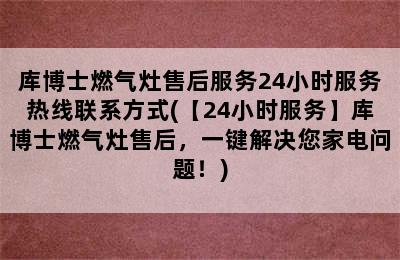 库博士燃气灶售后服务24小时服务热线联系方式(【24小时服务】库博士燃气灶售后，一键解决您家电问题！)